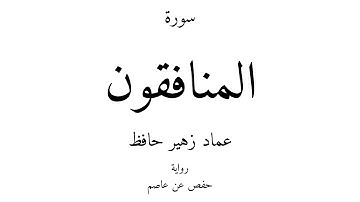 سورة

المنافقون

عماد زهير حافظ

رواية

حفص عن عاصم